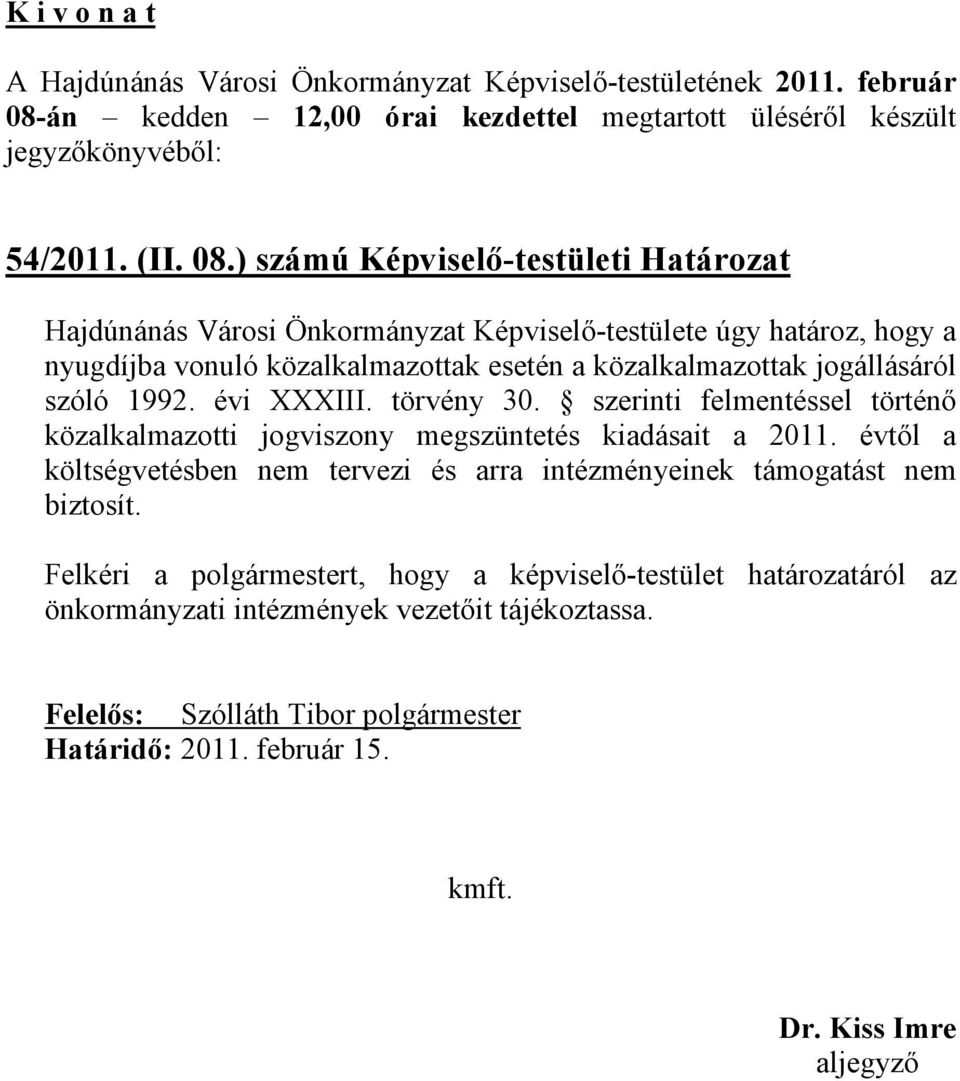 K i v o n a t

A Hajdúnánás Városi Önkormányzat Képviselő-testületének 2011. február 08-án – kedden – 12,00 órai kezdettel megtartott üléséről készült jegyzőkönyvéből:

54/2011. (II. 08.) számú Képviselő-testületi Határozat

Hajdúnánás Városi Önkormányzat Képviselő-testülete úgy határoz, hogy a nyugdíjba vonuló közalkalmazottak esetén a közalkalmazottak jogállásáról szóló 1992. évi XXXIII. törvény 30. § szerinti felmentéssel történő közalkalmazotti jogviszony megszüntetés kiadásait a 2011. évtől a költségvetésben nem tervezi és arra intézményeinek támogatást nem biztosít.

Felkéri a polgármestert, hogy a képviselő-testület határozatáról az önkormányzati intézmények vezetőit tájékoztassa.

Felelős: Szólláth Tibor polgármester
Határidő: 2011. február 15.

kmft.

Dr. Kiss Imre
aljegyző